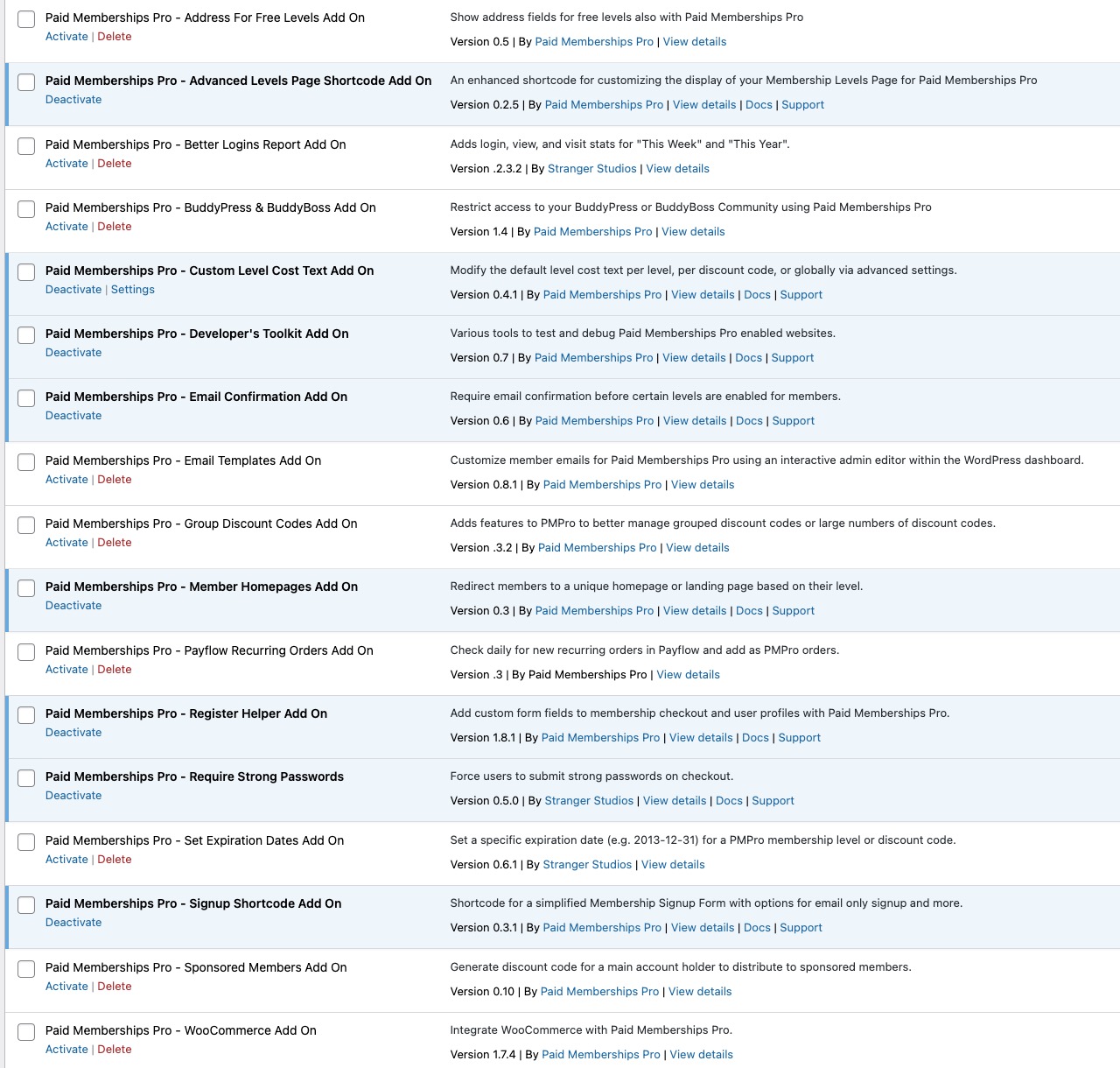 Paid Memberships Pro - Address For Free Levels Add On
Activate | Delete

Show address fields for free levels also with Paid Memberships Pro

Version 0.5 | By Paid Memberships Pro | View details

Paid Memberships Pro - Advanced Levels Page Shortcode Add On
Deactivate

An enhanced shortcode for customizing the display of your Membership Levels Page for Paid Memberships Pro

Version 0.2.5 | By Paid Memberships Pro | View details | Docs | Support

Paid Memberships Pro - Better Logins Report Add On
Activate | Delete

Adds login, view, and visit stats for "This Week" and "This Year".

Version .2.3.2 | By Stranger Studios | View details

Paid Memberships Pro - BuddyPress & BuddyBoss Add On
Activate | Delete

Restrict access to your BuddyPress or BuddyBoss Community using Paid Memberships Pro

Version 1.4 | By Paid Memberships Pro | View details

Paid Memberships Pro - Custom Level Cost Text Add On
Deactivate | Settings

Modify the default level cost text per level, per discount code, or globally via advanced settings.

Version 0.4.1 | By Paid Memberships Pro | View details | Docs | Support

Paid Memberships Pro - Developer's Toolkit Add On
Deactivate

Various tools to test and debug Paid Memberships Pro enabled websites.

Version 0.7 | By Paid Memberships Pro | View details | Docs | Support

Paid Memberships Pro - Email Confirmation Add On
Deactivate

Require email confirmation before certain levels are enabled for members.

Version 0.6 | By Paid Memberships Pro | View details | Docs | Support

Paid Memberships Pro - Email Templates Add On
Activate | Delete

Customize member emails for Paid Memberships Pro using an interactive admin editor within the WordPress dashboard.

Version 0.8.1 | By Paid Memberships Pro | View details

Paid Memberships Pro - Group Discount Codes Add On
Activate | Delete

Adds features to PMPro to better manage grouped discount codes or large numbers of discount codes.

Version .3.2 | By Paid Memberships Pro | View details

Paid Memberships Pro - Member Homepages Add On
Deactivate

Redirect members to a unique homepage or landing page based on their level.

Version 0.3 | By Paid Memberships Pro | View details | Docs | Support

Paid Memberships Pro - Payflow Recurring Orders Add On
Activate | Delete

Check daily for new recurring orders in Payflow and add as PMPro orders.

Version .3 | By Paid Memberships Pro | View details

Paid Memberships Pro - Register Helper Add On
Deactivate

Add custom form fields to membership checkout and user profiles with Paid Memberships Pro.

Version 1.8.1 | By Paid Memberships Pro | View details | Docs | Support

Paid Memberships Pro - Require Strong Passwords
Deactivate

Force users to submit strong passwords on checkout.

Version 0.5.0 | By Stranger Studios | View details | Docs | Support

Paid Memberships Pro - Set Expiration Dates Add On
Activate | Delete

Set a specific expiration date (e.g. 2013-12-31) for a PMPro membership level or discount code.

Version 0.6.1 | By Stranger Studios | View details

Paid Memberships Pro - Signup Shortcode Add On
Deactivate

Shortcode for a simplified Membership Signup Form with options for email only signup and more.

Version 0.3.1 | By Paid Memberships Pro | View details | Docs | Support

Paid Memberships Pro - Sponsored Members Add On
Activate | Delete

Generate discount code for a main account holder to distribute to sponsored members.

Version 0.10 | By Paid Memberships Pro | View details

Paid Memberships Pro - WooCommerce Add On
Activate | Delete

Integrate WooCommerce with Paid Memberships Pro.

Version 1.7.4 | By Paid Memberships Pro | View details